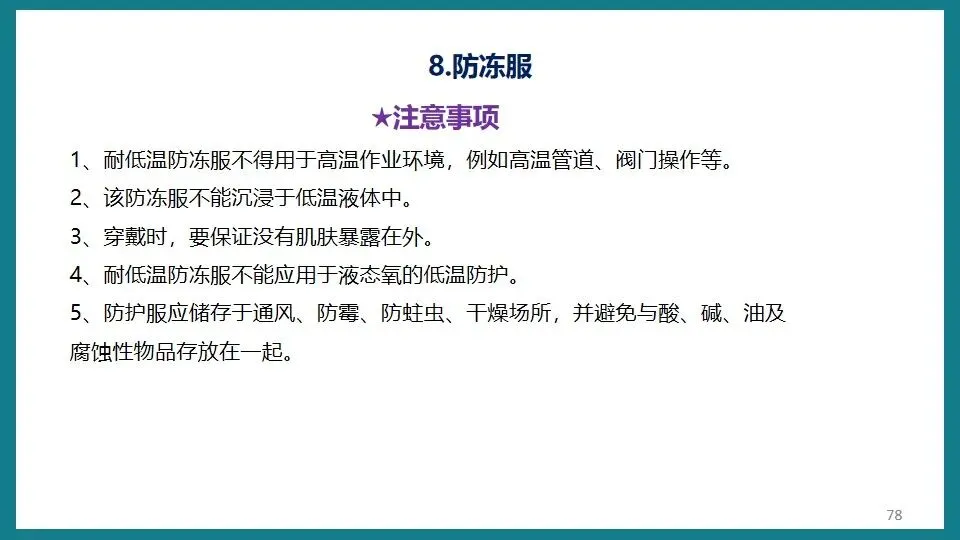 8.防冻服

★注意事项

1、耐低温防冻服不得用于高温作业环境，例如高温管道、阀门操作等。

2、该防冻服不能沉浸于低温液体中。

3、穿戴时，要保证没有肌肤暴露在外。

4、耐低温防冻服不能应用于液态氧的低温防护。

5、防护服应储存于通风、防霉、防蛀虫、干燥场所，并避免与酸、碱、油及腐蚀性物品存放在一起。

78